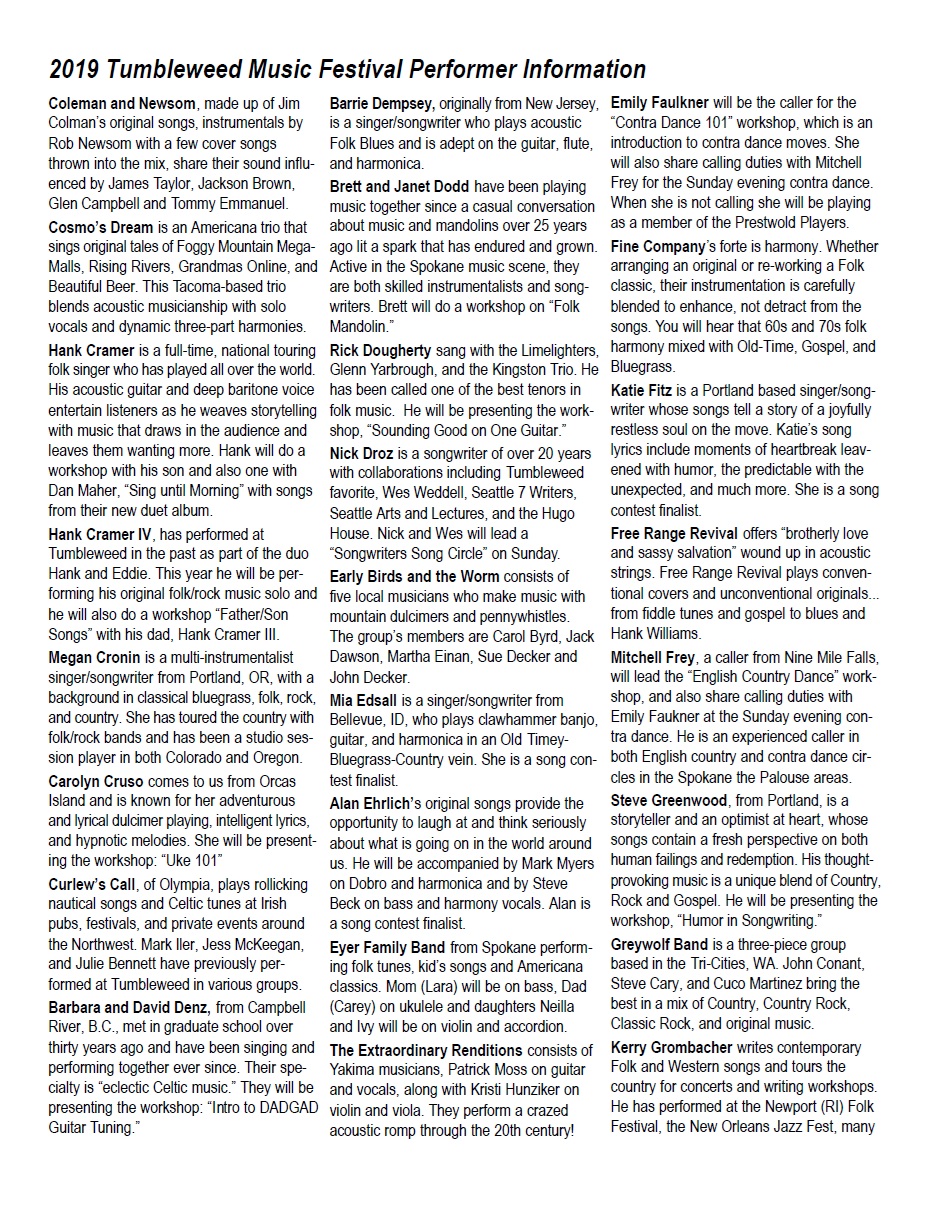 2019 Tumbleweed Music Festival Performer Information

Coleman and Newsom, made up of Jim Colman's original songs, instrumentals by Rob Newsom with a few cover songs thrown into the mix, share their sound influenced by James Taylor, Jackson Brown, Glen Campbell and Tommy Emmanuel.

Cosmo's Dream is an Americana trio that sings original tales of Foggy Mountain Mega-Malls, Rising Rivers, Grandmas Online, and Beautiful Beer. This Tacoma-based trio blends acoustic musicianship with solo vocals and dynamic three-part harmonies.

Hank Cramer is a full-time, national touring folk singer who has played all over the world. His acoustic guitar and deep baritone voice entertain listeners as he weaves storytelling with music that draws in the audience and leaves them wanting more. Hank will do a workshop with his son and also one with Dan Maher, "Sing until Morning" with songs from their new duet album.

Hank Cramer IV, has performed at Tumbleweed in the past as part of the duo Hank and Eddie. This year he will be performing his original folk/rock music solo and he will also do a workshop "Father/Son Songs" with his dad, Hank Cramer III.

Megan Cronin is a multi-instrumentalist singer/songwriter from Portland, OR, with a background in classical bluegrass, folk, rock, and country. She has toured the country with folk/rock bands and has been a studio session player in both Colorado and Oregon.

Carolyn Cruso comes to us from Orcas Island and is known for her adventurous and lyrical dulcimer playing, intelligent lyrics, and hypnotic melodies. She will be presenting the workshop: "Uke 101"

Curlew's Call, of Olympia, plays rollicking nautical songs and Celtic tunes at Irish pubs, festivals, and private events around the Northwest. Mark Iler, Jess McKeegan, and Julie Bennett have previously performed at Tumbleweed in various groups.

Barbara and David Denz, from Campbell River, B.C., met in graduate school over thirty years ago and have been singing and performing together ever since. Their specialty is "eclectic Celtic music." They will be presenting the workshop: "Intro to DADGAD Guitar Tuning."

Barrie Dempsey, originally from New Jersey, is a singer/songwriter who plays acoustic Folk Blues and is adept on the guitar, flute, and harmonica.

Brett and Janet Dodd have been playing music together since a casual conversation about music and mandolins over 25 years ago lit a spark that has endured and grown. Active in the Spokane music scene, they are both skilled instrumentalists and songwriters. Brett will do a workshop on "Folk Mandolin."

Rick Dougherty sang with the Limelighters, Glenn Yarbrough, and the Kingston Trio. He has been called one of the best tenors in folk music. He will be presenting the workshop, "Sounding Good on One Guitar."

Nick Droz is a songwriter of over 20 years with collaborations including Tumbleweed favorite, Wes Weddell, Seattle 7 Writers, Seattle Arts and Lectures, and the Hugo House. Nick and Wes will lead a "Songwriters Song Circle" on Sunday.

Early Birds and the Worm consists of five local musicians who make music with mountain dulcimers and pennywhistles. The group's members are Carol Byrd, Jack Dawson, Martha Einan, Sue Decker and John Decker.

Mia Edsall is a singer/songwriter from Bellevue, ID, who plays clawhammer banjo, guitar, and harmonica in an Old Timey-Bluegrass-Country vein. She is a song contest finalist.

Alan Ehrlich's original songs provide the opportunity to laugh at and think seriously about what is going on in the world around us. He will be accompanied by Mark Myers on Dobro and harmonica and by Steve Beck on bass and harmony vocals. Alan is a song contest finalist.

Eyer Family Band from Spokane performing folk tunes, kid's songs and Americana classics. Mom (Lara) will be on bass, Dad (Carey) on ukulele and daughters Neilla and Ivy will be on violin and accordion.

The Extraordinary Renditions consists of Yakima musicians, Patrick Moss on guitar and vocals, along with Kristi Hunziker on violin and viola. They perform a crazed acoustic romp through the 20th century!

Emily Faulkner will be the caller for the "Contra Dance 101" workshop, which is an introduction to contra dance moves. She will also share calling duties with Mitchell Frey for the Sunday evening contra dance. When she is not calling she will be playing as a member of the Prestwold Players.

Fine Company's forte is harmony. Whether arranging an original or re-working a Folk classic, their instrumentation is carefully blended to enhance, not detract from the songs. You will hear that 60s and 70s folk harmony mixed with Old-Time, Gospel, and Bluegrass.

Katie Fitz is a Portland based singer/songwriter whose songs tell a story of a joyfully restless soul on the move. Katie's song lyrics include moments of heartbreak leavened with humor, the predictable with the unexpected, and much more. She is a song contest finalist.

Free Range Revival offers "brotherly love and sassy salvation" wound up in acoustic strings. Free Range Revival plays conventional covers and unconventional originals... from fiddle tunes and gospel to blues and Hank Williams.

Mitchell Frey, a caller from Nine Mile Falls, will lead the "English Country Dance" workshop, and also share calling duties with Emily Faukner at the Sunday evening contra dance. He is an experienced caller in both English country and contra dance circles in the Spokane the Palouse areas.

Steve Greenwood, from Portland, is a storyteller and an optimist at heart, whose songs contain a fresh perspective on both human failings and redemption. His thought-provoking music is a unique blend of Country, Rock and Gospel. He will be presenting the workshop, "Humor in Songwriting."

Greywolf Band is a three-piece group based in the Tri-Cities, WA. John Conant, Steve Cary, and Cuco Martinez bring the best in a mix of Country, Country Rock, Classic Rock, and original music.

Kerry Grombacher writes contemporary Folk and Western songs and tours the country for concerts and writing workshops. He has performed at the Newport (RI) Folk Festival, the New Orleans Jazz Fest, many